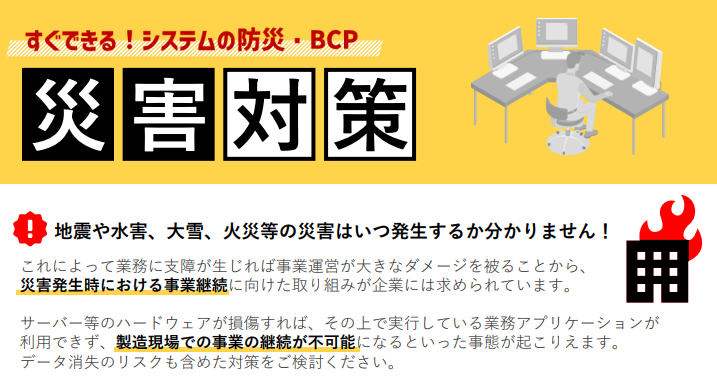 すぐできる！システムの防災・BCP

災害対策

!

地震や水害、大雪、火災等の災害はいつ発生するか分かりません！

これによって業務に支障が生じれば事業運営が大きなダメージを被ることから、災害発生時における事業継続に向けた取り組みが企業には求められています。

サーバー等のハードウェアが損傷すれば、その上で実行している業務アプリケーションが利用できず、製造現場での事業の継続が不可能になるといった事態が起こりえます。データ消失のリスクも含めた対策をご検討ください。